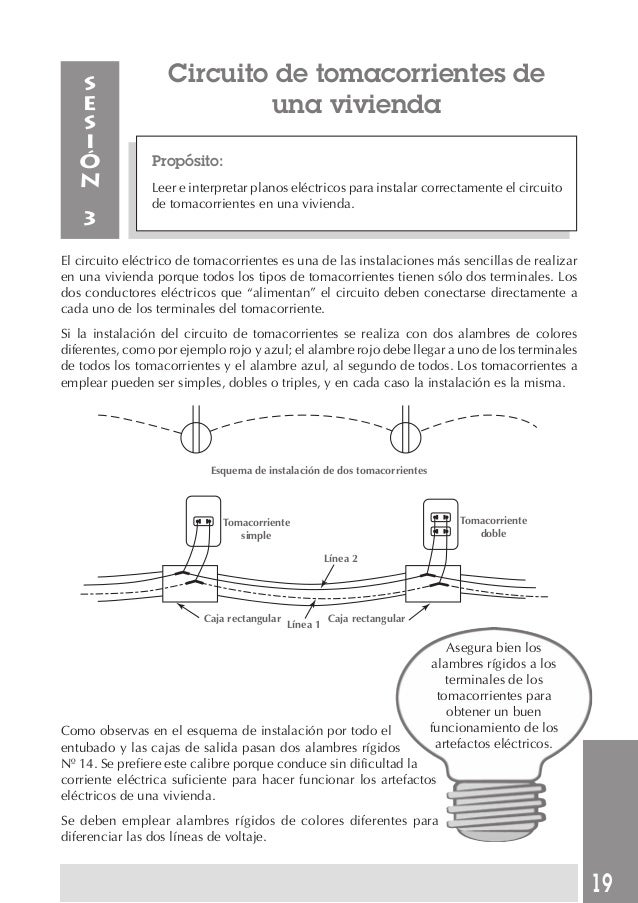 SESIÓN 3

Circuito de tomacorrientes de una vivienda

Propósito:

Leer e interpretar planos eléctricos para instalar correctamente el circuito de tomacorrientes en una vivienda.

El circuito eléctrico de tomacorrientes es una de las instalaciones más sencillas de realizar en una vivienda porque todos los tipos de tomacorrientes tienen sólo dos terminales. Los dos conductores eléctricos que “alimentan” el circuito deben conectarse directamente a cada uno de los terminales del tomacorriente.

Si la instalación del circuito de tomacorrientes se realiza con dos alambres de colores diferentes, como por ejemplo rojo y azul; el alambre rojo debe llegar a uno de los terminales de todos los tomacorrientes y el alambre azul, al segundo de todos. Los tomacorrientes a emplear pueden ser simples, dobles o triples, y en cada caso la instalación es la misma.

Esquema de instalación de dos tomacorrientes

Tomacorriente simple

Tomacorriente doble

Línea 2

Caja rectangular

Línea 1

Caja rectangular

Asegura bien los alambres rígidos a los terminales de los tomacorrientes para obtener un buen funcionamiento de los artefactos eléctricos.

Como observas en el esquema de instalación por todo el entubado y las cajas de salida pasan dos alambres rígidos Nº 14. Se prefiere este calibre porque conduce sin dificultad la corriente eléctrica suficiente para hacer funcionar los artefactos eléctricos de una vivienda.

Se deben emplear alambres rígidos de colores diferentes para diferenciar las dos líneas de voltaje.

19